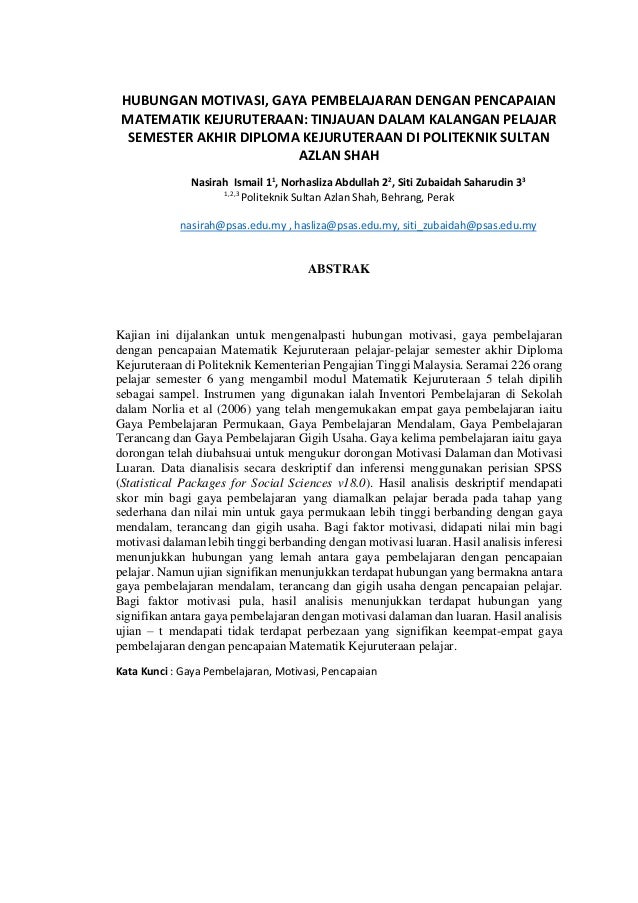 HUBUNGAN MOTIVASI, GAYA PEMBELAJARAN DENGAN PENCAPAIAN MATEMATIK KEJURUTERAAN: TINJAUAN DALAM KALANGAN PELAJAR SEMESTER AKHIR DIPLOMA KEJURUTERAAN DI POLITEKNIK SULTAN AZLAN SHAH

Nasirah Ismail 1$^1$, Norhasliza Abdullah 2$^2$, Siti Zubaidah Saharudin 3$^3$
$^{1,2,3}$ Politeknik Sultan Azlan Shah, Behrang, Perak

nasirah@psas.edu.my , hasliza@psas.edu.my, siti_zubaidah@psas.edu.my

ABSTRAK

Kajian ini dijalankan untuk mengenalpasti hubungan motivasi, gaya pembelajaran dengan pencapaian Matematik Kejuruteraan pelajar-pelajar semester akhir Diploma Kejuruteraan di Politeknik Kementerian Pengajian Tinggi Malaysia. Seramai 226 orang pelajar semester 6 yang mengambil modul Matematik Kejuruteraan 5 telah dipilih sebagai sampel. Instrumen yang digunakan ialah Inventori Pembelajaran di Sekolah dalam Norlia et al (2006) yang telah mengemukakan empat gaya pembelajaran iaitu Gaya Pembelajaran Permukaan, Gaya Pembelajaran Mendalam, Gaya Pembelajaran Terancang dan Gaya Pembelajaran Gigih Usaha. Gaya kelima pembelajaran iaitu gaya dorongan telah diubahsuai untuk mengukur dorongan Motivasi Dalaman dan Motivasi Luaran. Data dianalisis secara deskriptif dan inferensi menggunakan perisian SPSS (Statistical Packages for Social Sciences v18.0). Hasil analisis deskriptif mendapati skor min bagi gaya pembelajaran yang diamalkan pelajar berada pada tahap yang sederhana dan nilai min untuk gaya permukaan lebih tinggi berbanding dengan gaya mendalam, terancang dan gigih usaha. Bagi faktor motivasi, didapati nilai min bagi motivasi dalaman lebih tinggi berbanding dengan motivasi luaran. Hasil analisis inferesi menunjukkan hubungan yang lemah antara gaya pembelajaran dengan pencapaian pelajar. Namun ujian signifikan menunjukkan terdapat hubungan yang bermakna antara gaya pembelajaran mendalam, terancang dan gigih usaha dengan pencapaian pelajar. Bagi faktor motivasi pula, hasil analisis menunjukkan terdapat hubungan yang signifikan antara gaya pembelajaran dengan motivasi dalaman dan luaran. Hasil analisis ujian – t mendapati tidak terdapat perbezaan yang signifikan keempat-empat gaya pembelajaran dengan pencapaian Matematik Kejuruteraan pelajar.

Kata Kunci : Gaya Pembelajaran, Motivasi, Pencapaian